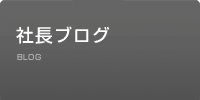 社長ブログ

BLOG